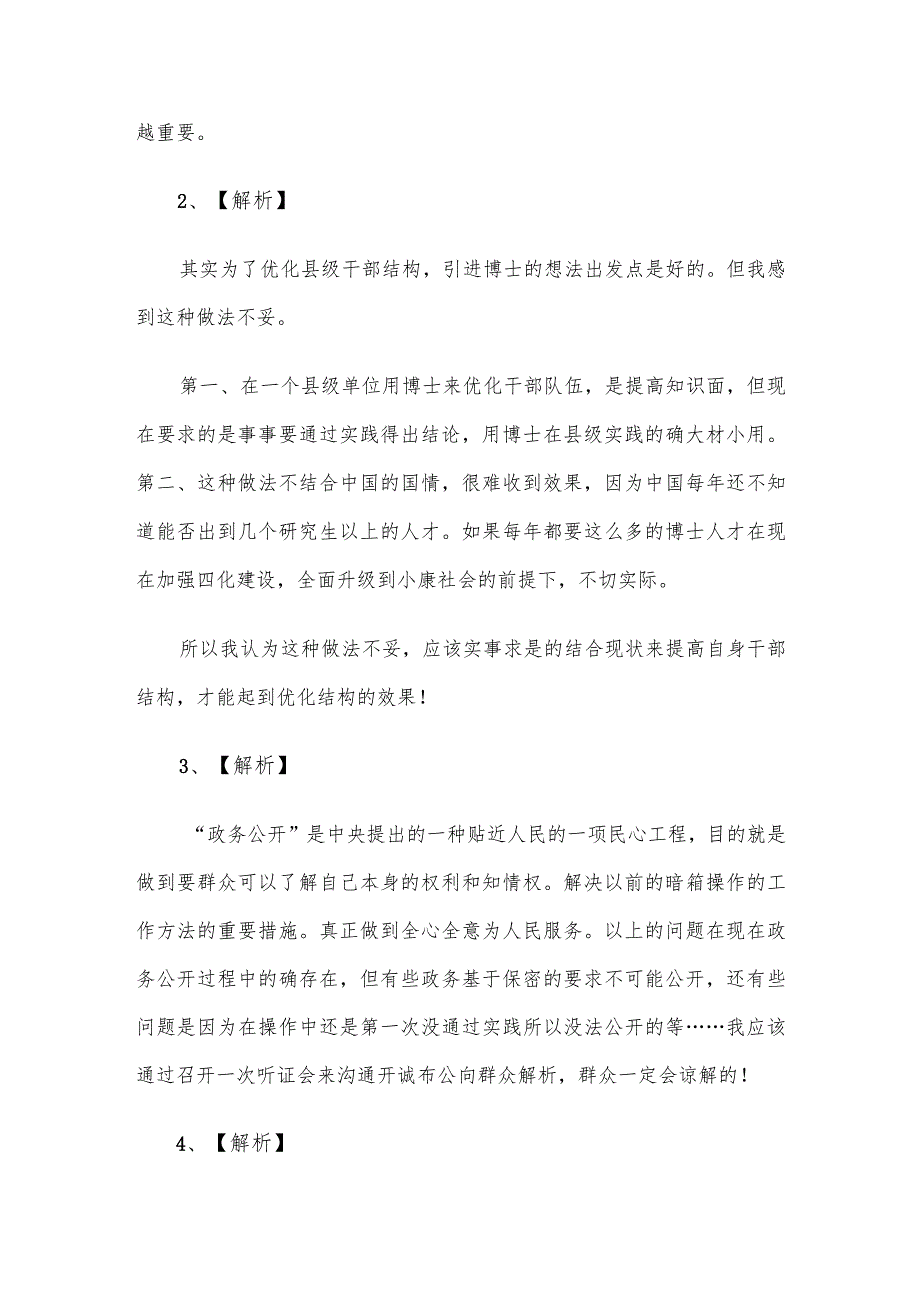 越重要。

2、【解析】

其实为了优化县级干部结构，引进博士的想法出发点是好的。但我感到这种做法不妥。

第一、在一个县级单位用博士来优化干部队伍，是提高知识面，但现在要求的是事事要通过实践得出结论，用博士在县级实践的确大材小用。第二、这种做法不结合中国的国情，很难收到效果，因为中国每年还不知道能否出到几个研究生以上的人才。如果每年都要这么多的博士人才在现在加强四化建设，全面升级到小康社会的前提下，不切实际。

所以我认为这种做法不妥，应该实事求是的结合现状来提高自身干部结构，才能起到优化结构的效果！

3、【解析】

“政务公开”是中央提出的一种贴近人民的一项民心工程，目的就是做到要群众可以了解自己本身的权利和知情权。解决以前的暗箱操作的工作方法的重要措施。真正做到全心全意为人民服务。以上的问题在现在政务公开过程中的确存在，但有些政务基于保密的要求不可能公开，还有些问题是因为在操作中还是第一次没通过实践所以没法公开的等……我应该通过召开一次听证会来沟通开诚布公向群众解析，群众一定会谅解的！

4、【解析】